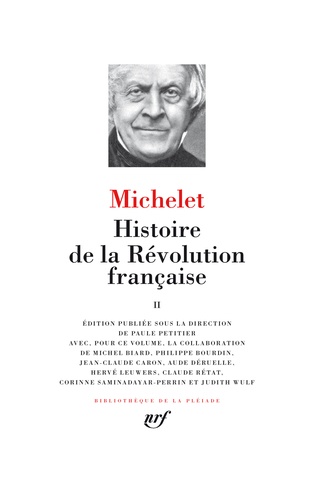 Michelet

Histoire de la Révolution française

II

ÉDITION PUBLIÉE SOUS LA DIRECTION DE PAULE PETITIER AVEC, POUR CE VOLUME, LA COLLABORATION DE MICHEL BIARD, PHILIPPE BOURDIN, JEAN-CLAUDE CARON, AUDE DÉRUELLE, HERVÉ LEUWERS, CLAUDE RÉTAT, CORINNE SAMINADAYAR-PERRIN ET JUDITH WULF

BIBLIOTHÈQUE DE LA PLÉIADE

nrf